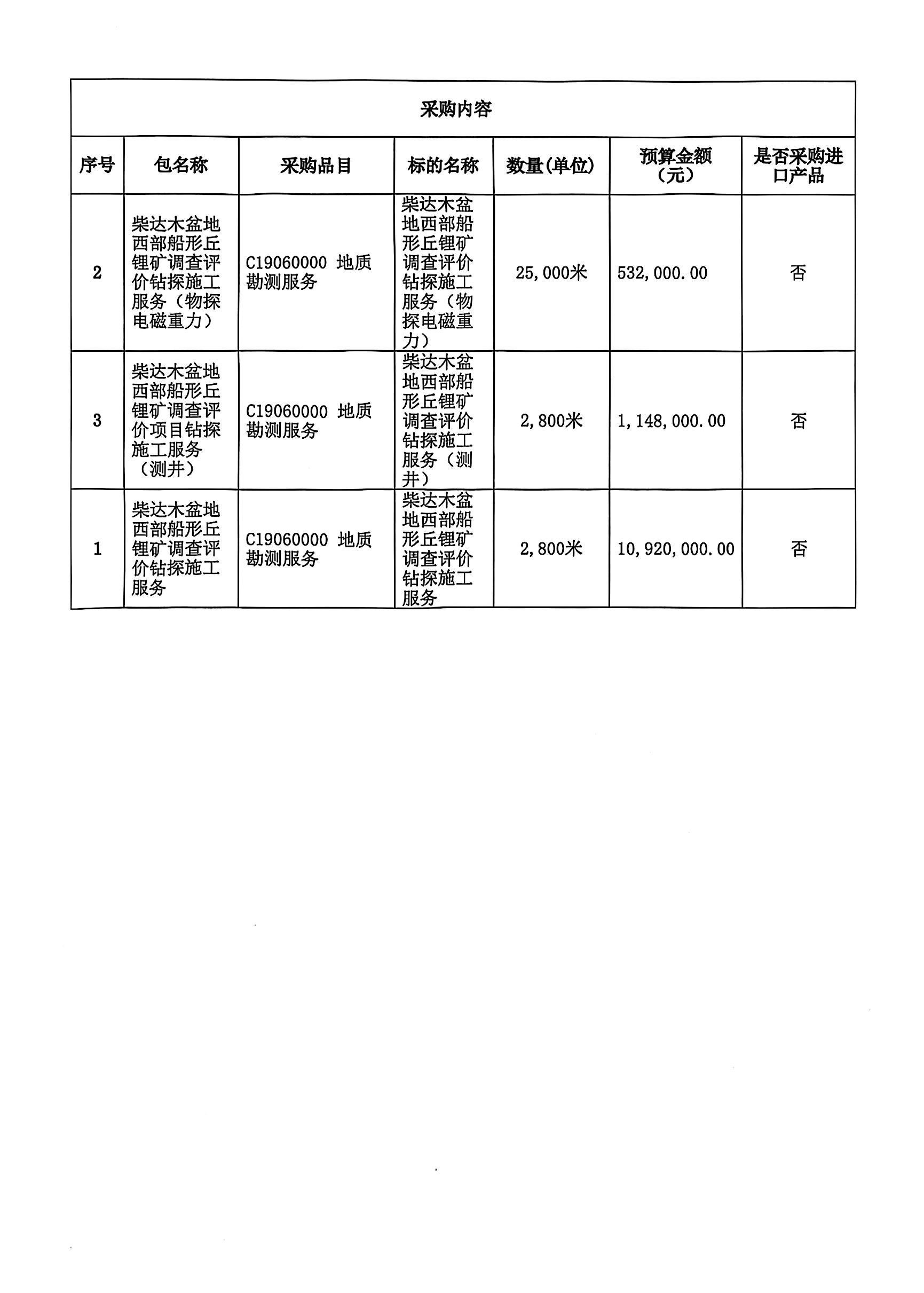 | 采购内容 |  |  |  |  |  |  |
|---|---|---|---|---|---|---|
| 序号 | 包名称 | 采购品目 | 标的名称 | 数量(单位) | 预算金额（元） | 是否采购进口产品 |
| 2 | 柴达木盆地西部船形丘锂矿调查评价钻探施工服务（物探电磁重力） | C19060000 地质勘测服务 | 柴达木盆地西部船形丘锂矿调查评价钻探施工服务（物探电磁重力） | 25,000米 | 532,000.00 | 否 |
| 3 | 柴达木盆地西部船形丘锂矿调查评价项目钻探施工服务（测井） | C19060000 地质勘测服务 | 柴达木盆地西部船形丘锂矿调查评价钻探施工服务（测井） | 2,800米 | 1,148,000.00 | 否 |
| 1 | 柴达木盆地西部船形丘锂矿调查评价钻探施工服务 | C19060000 地质勘测服务 | 柴达木盆地西部船形丘锂矿调查评价钻探施工服务 | 2,800米 | 10,920,000.00 | 否 |